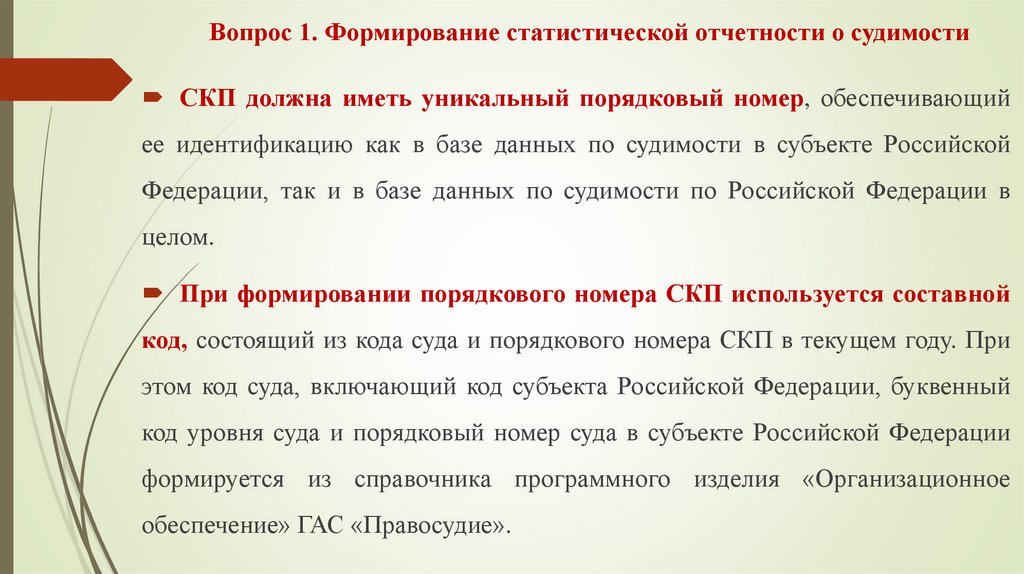 Вопрос 1. Формирование статистической отчетности о судимости

СКП должна иметь уникальный порядковый номер, обеспечивающий ее идентификацию как в базе данных по судимости в субъекте Российской Федерации, так и в базе данных по судимости по Российской Федерации в целом.

При формировании порядкового номера СКП используется составной код, состоящий из кода суда и порядкового номера СКП в текущем году. При этом код суда, включающий код субъекта Российской Федерации, буквенный код уровня суда и порядковый номер суда в субъекте Российской Федерации формируется из справочника программного изделия «Организационное обеспечение» ГАС «Правосудие».